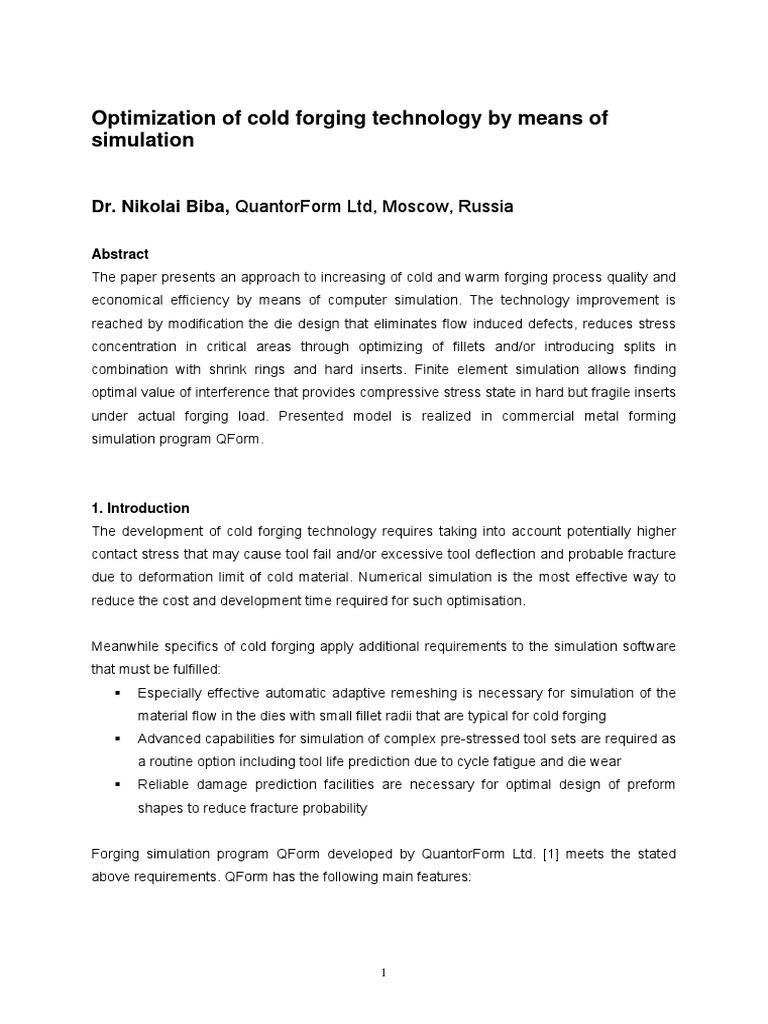 Optimization of cold forging technology by means of simulation

Dr. Nikolai Biba, QuantorForm Ltd, Moscow, Russia

Abstract
The paper presents an approach to increasing of cold and warm forging process quality and economical efficiency by means of computer simulation. The technology improvement is reached by modification the die design that eliminates flow induced defects, reduces stress concentration in critical areas through optimizing of fillets and/or introducing splits in combination with shrink rings and hard inserts. Finite element simulation allows finding optimal value of interference that provides compressive stress state in hard but fragile inserts under actual forging load. Presented model is realized in commercial metal forming simulation program QForm.

1. Introduction
The development of cold forging technology requires taking into account potentially higher contact stress that may cause tool fail and/or excessive tool deflection and probable fracture due to deformation limit of cold material. Numerical simulation is the most effective way to reduce the cost and development time required for such optimisation.

Meanwhile specifics of cold forging apply additional requirements to the simulation software that must be fulfilled:
▪ Especially effective automatic adaptive remeshing is necessary for simulation of the material flow in the dies with small fillet radii that are typical for cold forging
▪ Advanced capabilities for simulation of complex pre-stressed tool sets are required as a routine option including tool life prediction due to cycle fatigue and die wear
▪ Reliable damage prediction facilities are necessary for optimal design of preform shapes to reduce fracture probability

Forging simulation program QForm developed by QuantorForm Ltd. [1] meets the stated above requirements. QForm has the following main features:

1